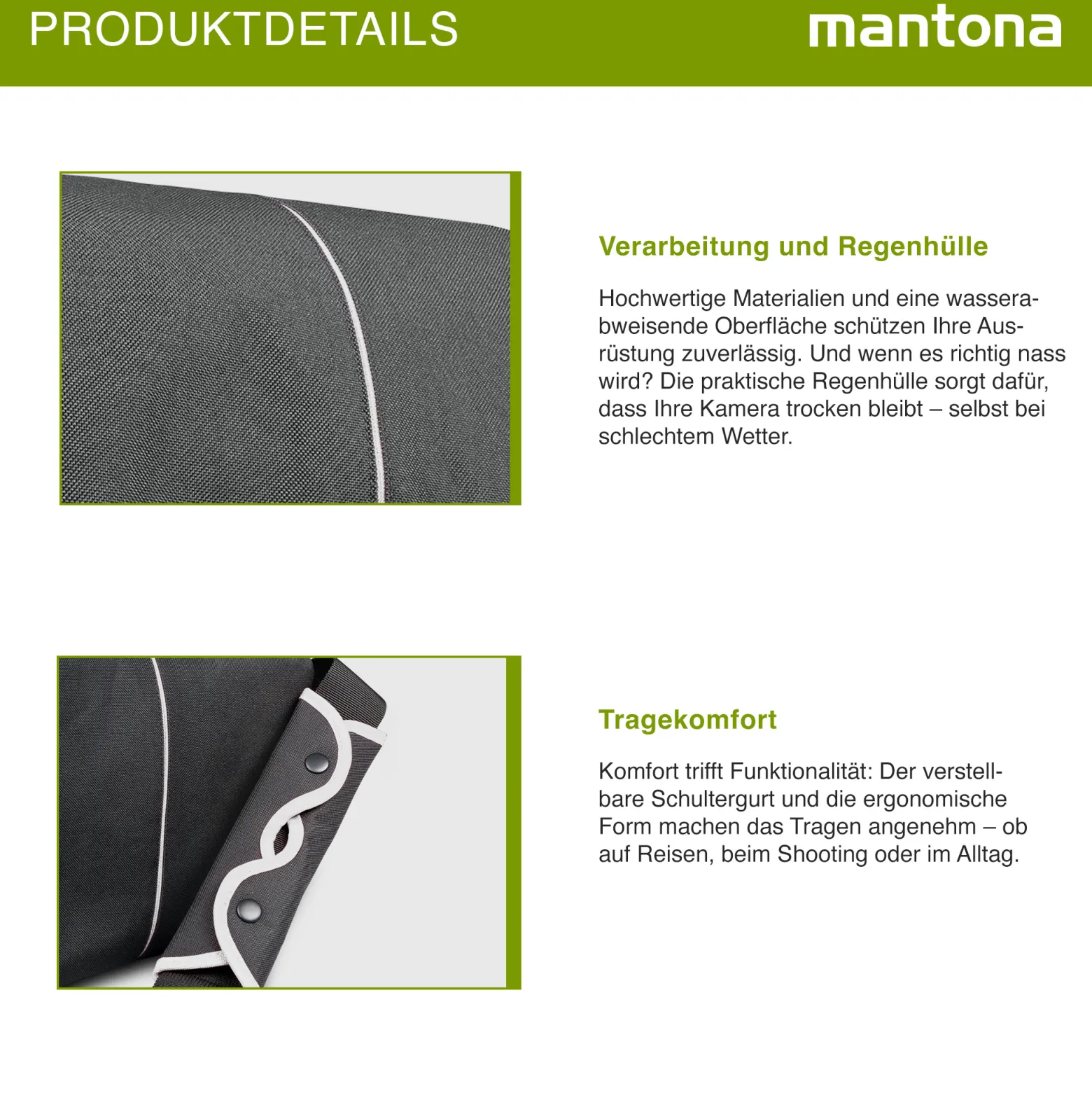 PRODUKTDETAILS

mantona

Verarbeitung und Regenhülle

Hochwertige Materialien und eine wasserabweisende Oberfläche schützen Ihre Ausrüstung zuverlässig. Und wenn es richtig nass wird? Die praktische Regenhülle sorgt dafür, dass Ihre Kamera trocken bleibt – selbst bei schlechtem Wetter.

Tragekomfort

Komfort trifft Funktionalität: Der verstellbare Schultergurt und die ergonomische Form machen das Tragen angenehm – ob auf Reisen, beim Shooting oder im Alltag.